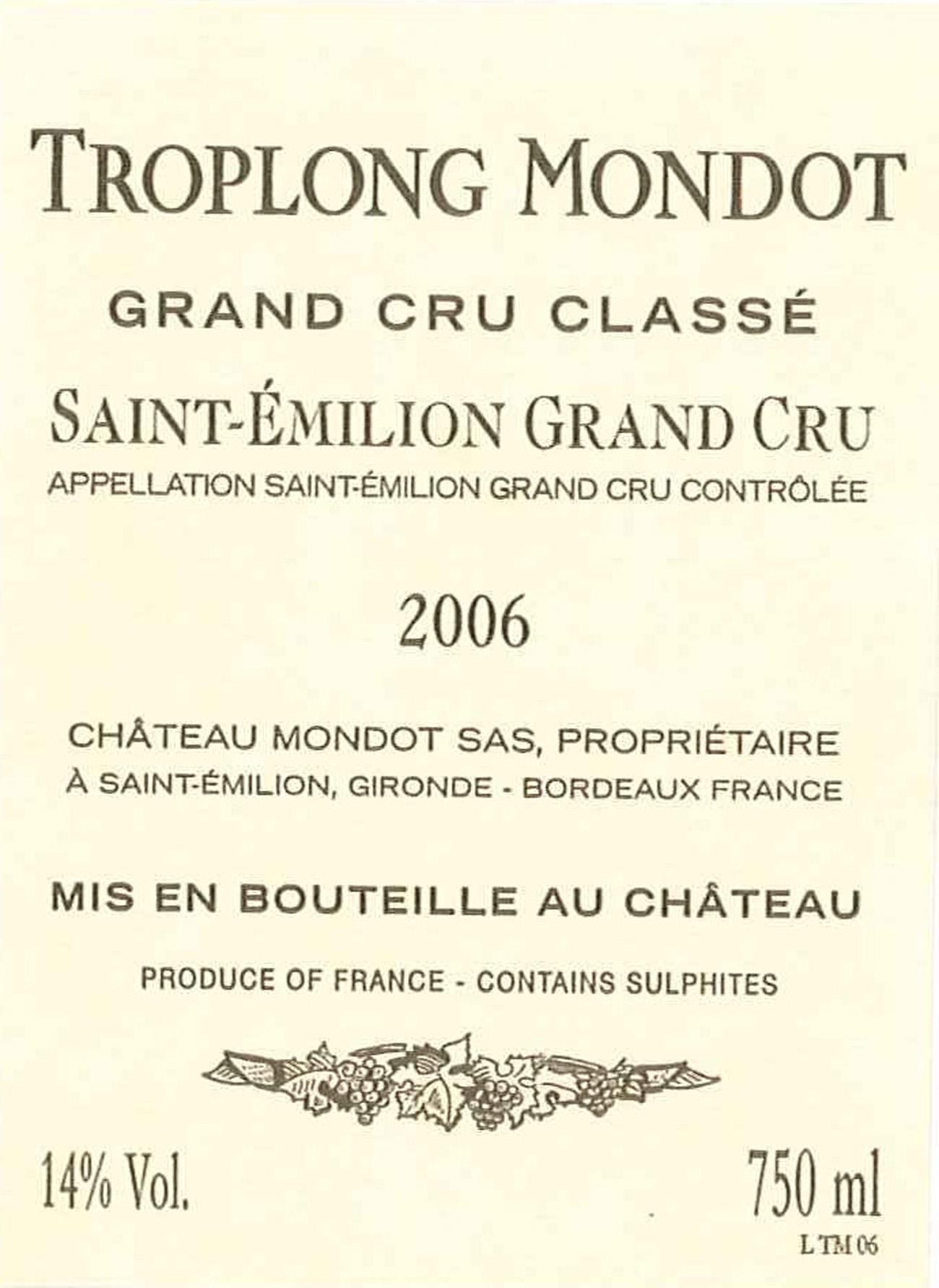 TROPLONG MONDOT

GRAND CRU CLASSÉ

SAINT-ÉMILION GRAND CRU

APPELLATION SAINT-ÉMILION GRAND CRU CONTRÔLÉE

2006

CHÂTEAU MONDOT SAS, PROPRIÉTAIRE
À SAINT-ÉMILION, GIRONDE - BORDEAUX FRANCE

MIS EN BOUTEILLE AU CHÂTEAU

PRODUCE OF FRANCE - CONTAINS SULPHITES

14% Vol.

750 ml

L TM 06